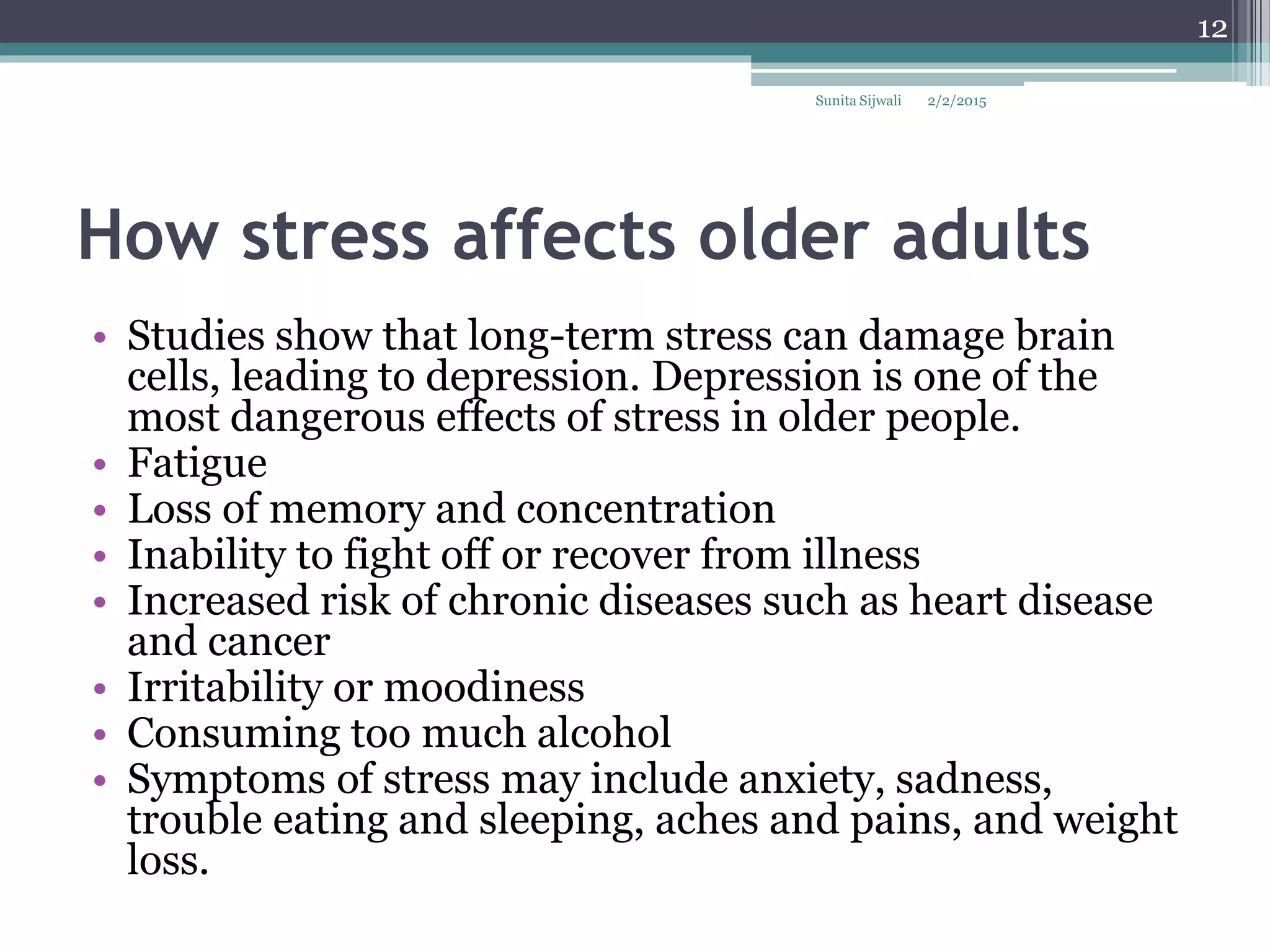 12

Sunita Sijwali 2/2/2015

How stress affects older adults

• Studies show that long-term stress can damage brain cells, leading to depression. Depression is one of the most dangerous effects of stress in older people.
• Fatigue
• Loss of memory and concentration
• Inability to fight off or recover from illness
• Increased risk of chronic diseases such as heart disease and cancer
• Irritability or moodiness
• Consuming too much alcohol
• Symptoms of stress may include anxiety, sadness, trouble eating and sleeping, aches and pains, and weight loss.